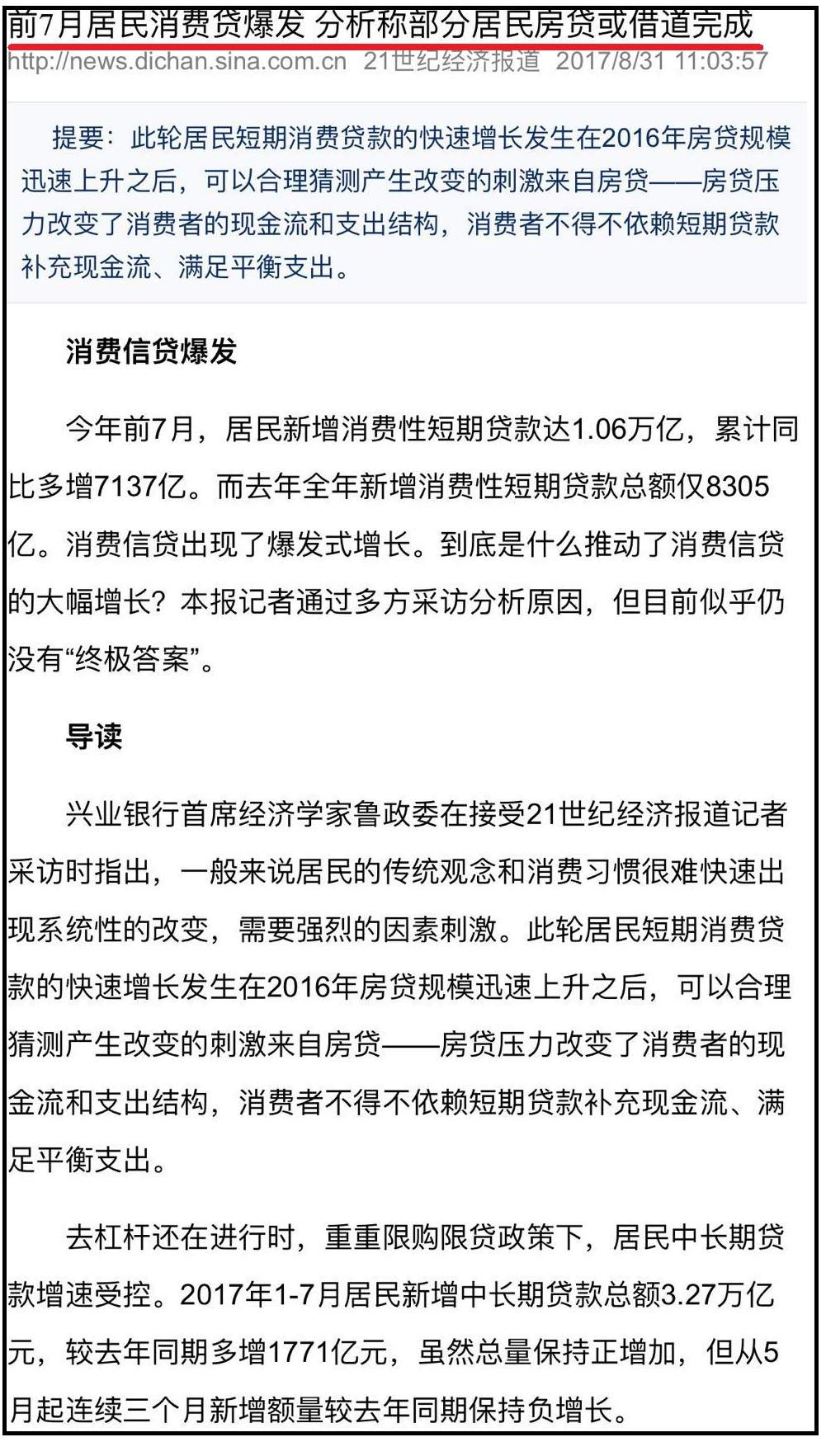 前7月居民消费贷爆发 分析称部分居民房贷或借道完成
http://news.dichan.sina.com.cn 21世纪经济报道 2017/8/31 11:03:57

提要：此轮居民短期消费贷款的快速增长发生在2016年房贷规模迅速上升之后，可以合理猜测产生改变的刺激来自房贷——房贷压力改变了消费者的现金流和支出结构，消费者不得不依赖短期贷款补充现金流、满足平衡支出。

消费信贷爆发

今年前7月，居民新增消费性短期贷款达1.06万亿，累计同比多增7137亿。而去年全年新增消费性短期贷款总额仅8305亿。消费信贷出现了爆发式增长。到底是什么推动了消费信贷的大幅增长？本报记者通过多方采访分析原因，但目前似乎仍没有“终极答案”。

导读

兴业银行首席经济学家鲁政委在接受21世纪经济报道记者采访时指出，一般来说居民的传统观念和消费习惯很难快速出现系统性的改变，需要强烈的因素刺激。此轮居民短期消费贷款的快速增长发生在2016年房贷规模迅速上升之后，可以合理猜测产生改变的刺激来自房贷——房贷压力改变了消费者的现金流和支出结构，消费者不得不依赖短期贷款补充现金流、满足平衡支出。

去杠杆还在进行时，重重限购限贷政策下，居民中长期贷款增速受控。2017年1-7月居民新增中长期贷款总额3.27万亿元，较去年同期多增1771亿元，虽然总量保持正增加，但从5月起连续三个月新增额量较去年同期保持负增长。